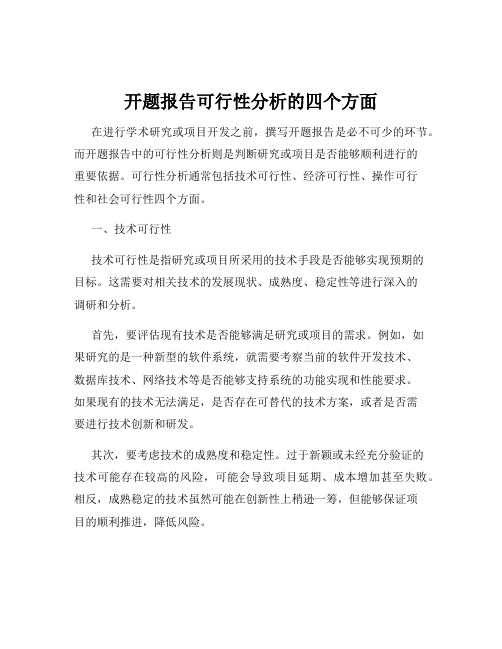 开题报告可行性分析的四个方面

在进行学术研究或项目开发之前，撰写开题报告是必不可少的环节。而开题报告中的可行性分析则是判断研究或项目是否能够顺利进行的重要依据。可行性分析通常包括技术可行性、经济可行性、操作可行性和社会可行性四个方面。

一、技术可行性

技术可行性是指研究或项目所采用的技术手段是否能够实现预期的目标。这需要对相关技术的发展现状、成熟度、稳定性等进行深入的调研和分析。

首先，要评估现有技术是否能够满足研究或项目的需求。例如，如果研究的是一种新型的软件系统，就需要考察当前的软件开发技术、数据库技术、网络技术等是否能够支持系统的功能实现和性能要求。如果现有的技术无法满足，是否存在可替代的技术方案，或者是否需要进行技术创新和研发。

其次，要考虑技术的成熟度和稳定性。过于新颖或未经充分验证的技术可能存在较高的风险，可能会导致项目延期、成本增加甚至失败。相反，成熟稳定的技术虽然可能在创新性上稍逊一筹，但能够保证项目的顺利推进，降低风险。